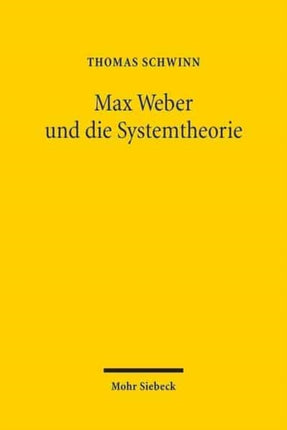 THOMAS SCHWINN

Max Weber
und die Systemtheorie

Mohr Siebeck